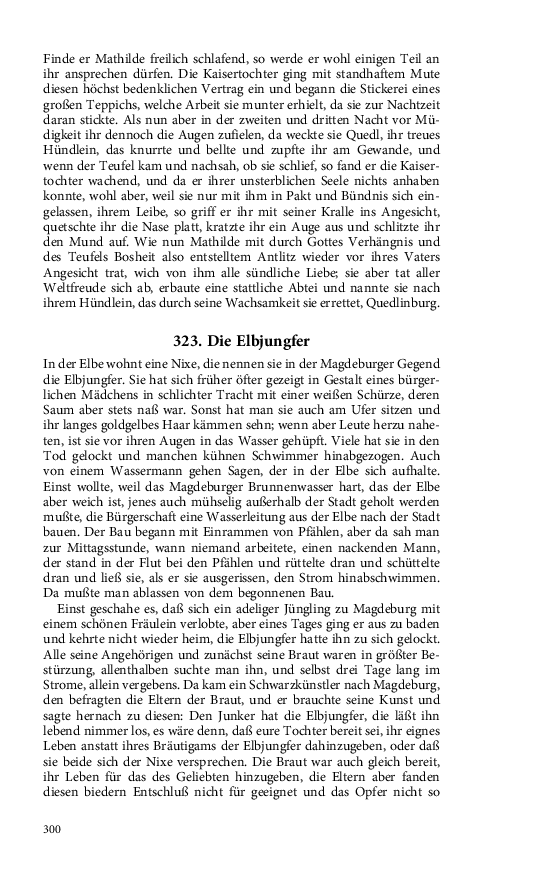 Finde er Mathilde freilich schlafend, so werde er wohl einigen Teil an ihr ansprechen dürfen. Die Kaisertochter ging mit standhaftem Mute diesen höchst bedenklichen Vertrag ein und begann die Stickerei eines großen Teppichs, welche Arbeit sie munter erhielt, da sie zur Nachtzeit daran stickte. Als nun aber in der zweiten und dritten Nacht vor Müdigkeit ihr dennoch die Augen zufielen, da weckte sie Quedl, ihr treues Hündlein, das knurrte und bellte und zupfte ihr am Gewande, und wenn der Teufel kam und nachsah, ob sie schlief, so fand er die Kaisertochter wachend, und da er ihrer unsterblichen Seele nichts anhaben konnte, wohl aber, weil sie nur mit ihm in Pakt und Bündnis sich eingelassen, ihrem Leibe, so griff er ihr mit seiner Kralle ins Angesicht, quetschte ihr die Nase platt, kratzte ihr ein Auge aus und schlitzte ihr den Mund auf. Wie nun Mathilde mit durch Gottes Verhängnis und des Teufels Bosheit also entstelltem Antlitz wieder vor ihres Vaters Angesicht trat, wich von ihm alle sündliche Liebe; sie aber tat aller Weltfreude sich ab, erbaute eine stattliche Abtei und nannte sie nach ihrem Hündlein, das durch seine Wachsamkeit sie errettet, Quedlinburg.

323. Die Elbjungfer

In der Elbe wohnt eine Nixe, die nennen sie in der Magdeburger Gegend die Elbjungfer. Sie hat sich früher öfter gezeigt in Gestalt eines bürgerlichen Mädchens in schlichter Tracht mit einer weißen Schürze, deren Saum aber stets naß war. Sonst hat man sie auch am Ufer sitzen und ihr langes goldgelbes Haar kämmen sehn; wenn aber Leute herzu naheten, ist sie vor ihren Augen in das Wasser gehüpft. Viele hat sie in den Tod gelockt und manchen kühnen Schwimmer hinabgezogen. Auch von einem Wassermann gehen Sagen, der in der Elbe sich aufhalte. Einst wollte, weil das Magdeburger Brunnenwasser hart, das der Elbe aber weich ist, jenes auch mühselig außerhalb der Stadt geholt werden mußte, die Bürgerschaft eine Wasserleitung aus der Elbe nach der Stadt bauen. Der Bau begann mit Einrammen von Pfählen, aber da sah man zur Mittagsstunde, wann niemand arbeitete, einen nackenden Mann, der stand in der Flut bei den Pfählen und rüttelte dran und schüttelte dran und ließ sie, als er sie ausgerissen, den Strom hinabschwimmen. Da mußte man ablassen von dem begonnenen Bau.

Einst geschahe es, daß sich ein adeliger Jüngling zu Magdeburg mit einem schönen Fräulein verlobte, aber eines Tages ging er aus zu baden und kehrte nicht wieder heim, die Elbjungfer hatte ihn zu sich gelockt. Alle seine Angehörigen und zunächst seine Braut waren in größter Bestürzung, allenthalben suchte man ihn, und selbst drei Tage lang im Strome, allein vergebens. Da kam ein Schwarzkünstler nach Magdeburg, den befragten die Eltern der Braut, und er brauchte seine Kunst und sagte hernach zu diesen: Den Junker hat die Elbjungfer, die läßt ihn lebend nimmer los, es wäre denn, daß eure Tochter bereit sei, ihr eignes Leben anstatt ihres Bräutigams der Elbjungfer dahinzugeben, oder daß sie beide sich der Nixe versprechen. Die Braut war auch gleich bereit, ihr Leben für das des Geliebten hinzugeben, die Eltern aber fanden diesen biedern Entschluß nicht für geeignet und das Opfer nicht so

300